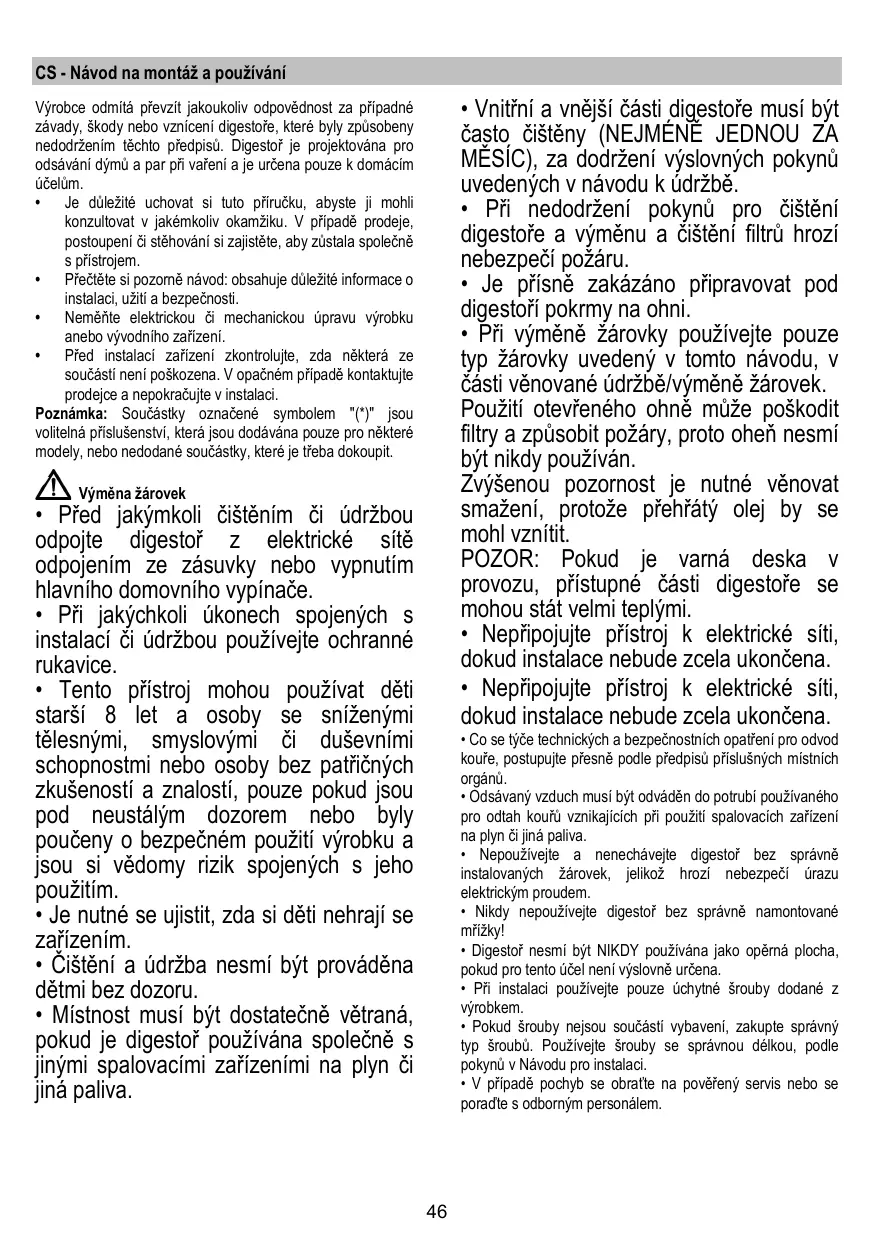 CS - Návod na montáž a používání

Výrobce odmítá převzít jakoukoliv odpovědnost za případné závady, škody nebo vznícení digestoře, které byly způsobeny nedodržením těchto předpisů. Digestoř je projektována pro odsávání dýmů a par při vaření a je určena pouze k domácím účelům.

• Je důležité uchovat si tuto příručku, abyste ji mohli konzultovat v jakémkoliv okamžiku. V případě prodeje, postoupení či stěhování si zajistěte, aby zůstala společně s přístrojem.
• Přečtěte si pozorně návod: obsahuje důležité informace o instalaci, užití a bezpečnosti.
• Neměňte elektrickou či mechanickou úpravu výrobku anebo vývodního zařízení.
• Před instalací zařízení zkontrolujte, zda některá ze součástí není poškozena. V opačném případě kontaktujte prodejce a nepokračujte v instalaci.

Poznámka: Součástky označené symbolem "(*)" jsou volitelná příslušenství, která jsou dodávána pouze pro některé modely, nebo nedodané součástky, které je třeba dokoupit.

Výměna žárovek

• Před jakýmkoli čištěním či údržbou odpojte digestoř z elektrické sítě odpojením ze zásuvky nebo vypnutím hlavního domovního vypínače.
• Při jakýchkoli úkonech spojených s instalací či údržbou používejte ochranné rukavice.
• Tento přístroj mohou používat děti starší 8 let a osoby se sníženými tělesnými, smyslovými či duševními schopnostmi nebo osoby bez patřičných zkušeností a znalostí, pouze pokud jsou pod neustálým dozorem nebo byly poučeny o bezpečném použití výrobku a jsou si vědomy rizik spojených s jeho použitím.
• Je nutné se ujistit, zda si děti nehrají se zařízením.
• Čištění a údržba nesmí být prováděna dětmi bez dozoru.
• Místnost musí být dostatečně větraná, pokud je digestoř používána společně s jinými spalovacími zařízeními na plyn či jiná paliva.

• Vnitřní a vnější části digestoře musí být často čištěny (NEJMÉNĚ JEDNOU ZA MĚSÍC), za dodržení výslovných pokynů uvedených v návodu k údržbě.
• Při nedodržení pokynů pro čištění digestoře a výměnu a čištění filtrů hrozí nebezpečí požáru.
• Je přísně zakázáno připravovat pod digestoří pokrmy na ohni.
• Při výměně žárovky používejte pouze typ žárovky uvedený v tomto návodu, v části věnované údržbě/výměně žárovek.
Použití otevřeného ohně může poškodit filtry a způsobit požáry, proto oheň nesmí být nikdy používán.
Zvýšenou pozornost je nutné věnovat smažení, protože přehřátý olej by se mohl vznítit.
POZOR: Pokud je varná deska v provozu, přístupné části digestoře se mohou stát velmi teplými.
• Nepřipojujte přístroj k elektrické síti, dokud instalace nebude zcela ukončena.
• Nepřipojujte přístroj k elektrické síti, dokud instalace nebude zcela ukončena.
• Co se týče technických a bezpečnostních opatření pro odvod kouře, postupujte přesně podle předpisů příslušných místních orgánů.
• Odsávaný vzduch musí být odváděn do potrubí používaného pro odtah kouřů vznikajících při použití spalovacích zařízení na plyn či jiná paliva.
• Nepoužívejte a nenechávejte digestoř bez správně instalovaných žárovek, jelikož hrozí nebezpečí úrazu elektrickým proudem.
• Nikdy nepoužívejte digestoř bez správně namontované mřížky!
• Digestoř nesmí být NIKDY používána jako opěrná plocha, pokud pro tento účel není výslovně určena.
• Při instalaci používejte pouze úchytné šrouby dodané z výrobkem.
• Pokud šrouby nejsou součástí vybavení, zakupte správný typ šroubů. Používejte šrouby se správnou délkou, podle pokynů v Návodu pro instalaci.
• V případě pochyb se obraťte na pověřený servis nebo se poraďte s odborným personálem.

46